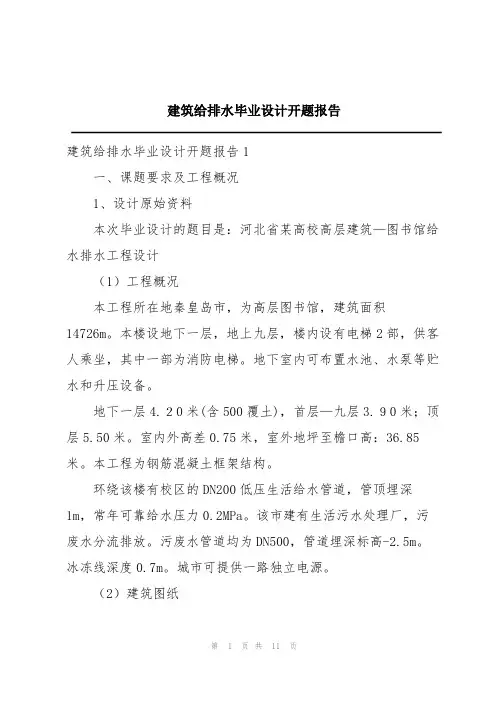 建筑给排水毕业设计开题报告

建筑给排水毕业设计开题报告1

一、课题要求及工程概况

1、设计原始资料

本次毕业设计的题目是：河北省某高校高层建筑—图书馆给水排水工程设计

（1）工程概况

本工程所在地秦皇岛市，为高层图书馆，建筑面积14726m。本楼设地下一层，地上九层，楼内设有电梯2部，供客人乘坐，其中一部为消防电梯。地下室内可布置水池、水泵等贮水和升压设备。

地下一层4.20米(含500覆土)，首层—九层3.90米；顶层5.50米。室内外高差0.75米，室外地坪至檐口高：36.85米。本工程为钢筋混凝土框架结构。

环绕该楼有校区的DN200低压生活给水管道，管顶埋深1m，常年可靠给水压力0.2MPa。该市建有生活污水处理厂，污废水分流排放。污废水管道均为DN500，管道埋深标高-2.5m。冰冻线深度0.7m。城市可提供一路独立电源。

（2）建筑图纸

第 1 页 共 11 页